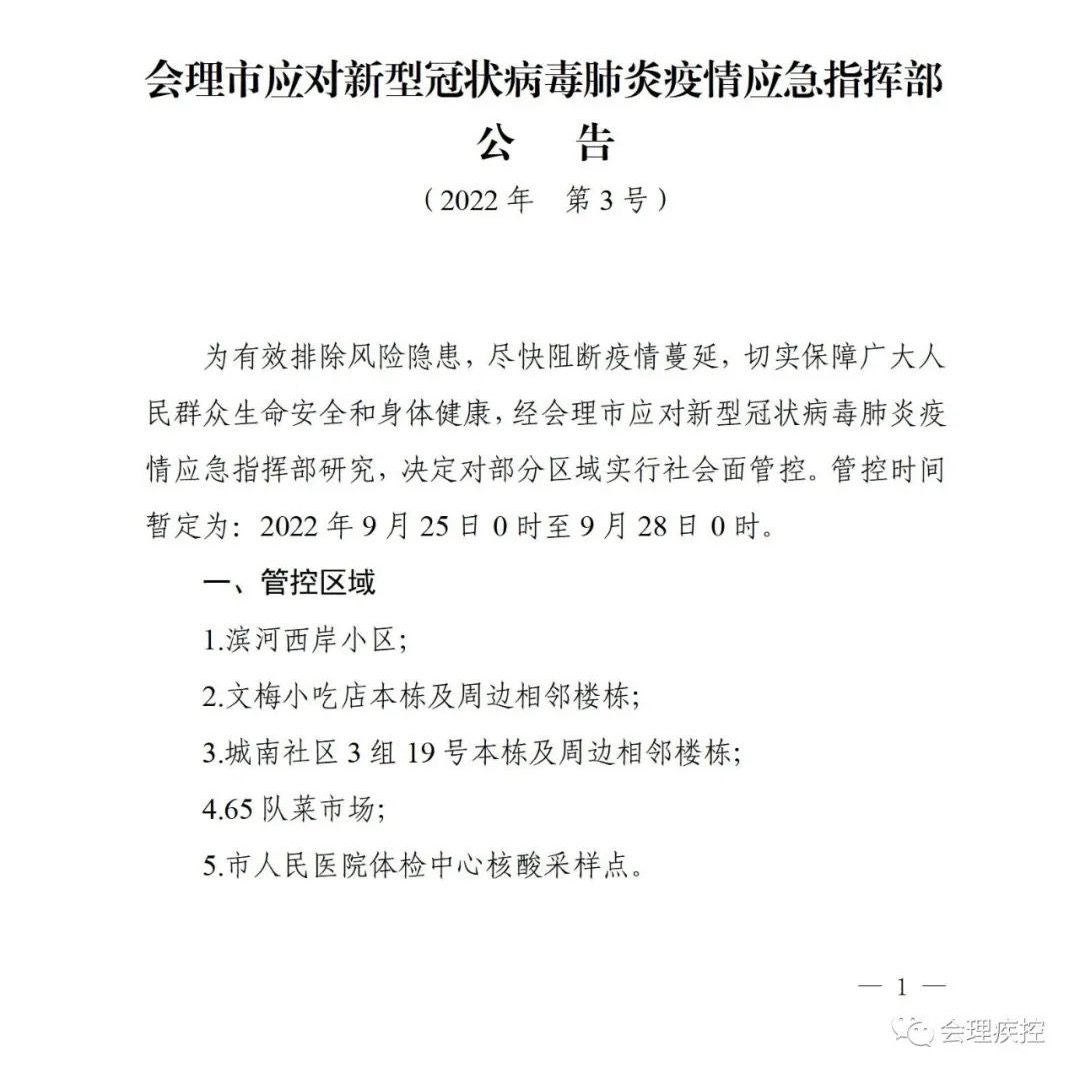 会理市应对新型冠状病毒肺炎疫情应急指挥部
公　告
（2022 年　第 3 号）

为有效排除风险隐患，尽快阻断疫情蔓延，切实保障广大人民群众生命安全和身体健康，经会理市应对新型冠状病毒肺炎疫情应急指挥部研究，决定对部分区域实行社会面管控。管控时间暂定为：2022 年 9 月 25 日 0 时至 9 月 28 日 0 时。

一、管控区域

1.滨河西岸小区；

2.文梅小吃店本栋及周边相邻楼栋；

3.城南社区 3 组 19 号本栋及周边相邻楼栋；

4.65 队菜市场；

5.市人民医院体检中心核酸采样点。

— 1 —

会理疾控